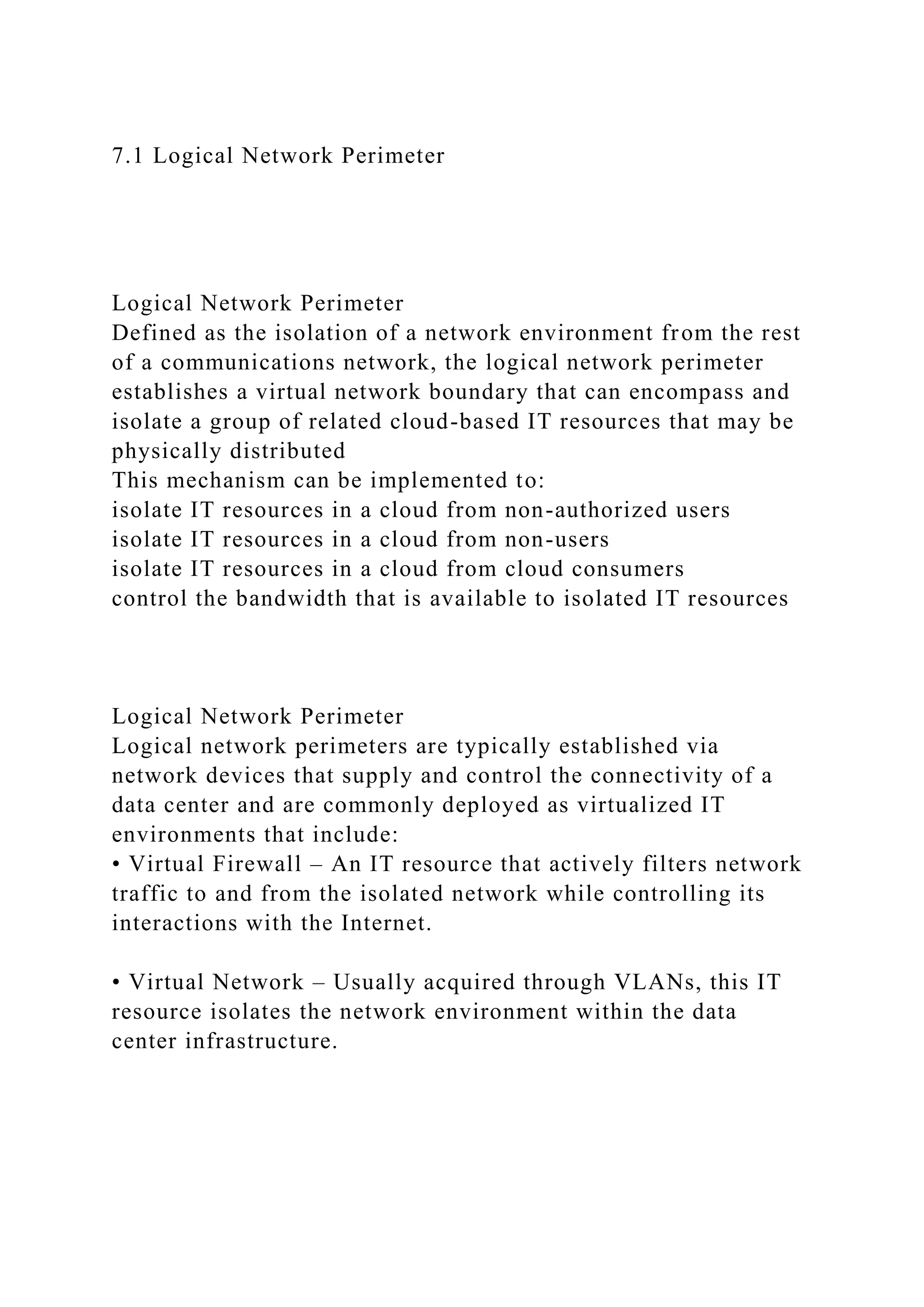 7.1 Logical Network Perimeter

Logical Network Perimeter
Defined as the isolation of a network environment from the rest of a communications network, the logical network perimeter establishes a virtual network boundary that can encompass and isolate a group of related cloud-based IT resources that may be physically distributed
This mechanism can be implemented to:
isolate IT resources in a cloud from non-authorized users
isolate IT resources in a cloud from non-users
isolate IT resources in a cloud from cloud consumers
control the bandwidth that is available to isolated IT resources

Logical Network Perimeter
Logical network perimeters are typically established via network devices that supply and control the connectivity of a data center and are commonly deployed as virtualized IT environments that include:
• Virtual Firewall – An IT resource that actively filters network traffic to and from the isolated network while controlling its interactions with the Internet.

• Virtual Network – Usually acquired through VLANs, this IT resource isolates the network environment within the data center infrastructure.